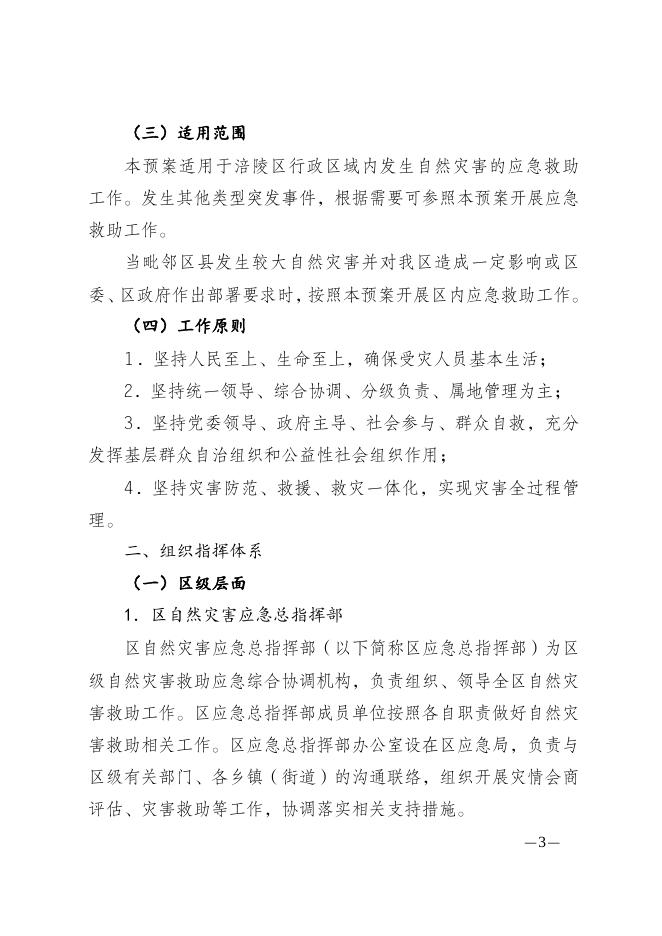 （三）适用范围

本预案适用于涪陵区行政区域内发生自然灾害的应急救助工作。发生其他类型突发事件，根据需要可参照本预案开展应急救助工作。

当毗邻区县发生较大自然灾害并对我区造成一定影响或区委、区政府作出部署要求时，按照本预案开展区内应急救助工作。

（四）工作原则

1．坚持人民至上、生命至上，确保受灾人员基本生活；

2．坚持统一领导、综合协调、分级负责、属地管理为主；

3．坚持党委领导、政府主导、社会参与、群众自救，充分发挥基层群众自治组织和公益性社会组织作用；

4．坚持灾害防范、救援、救灾一体化，实现灾害全过程管理。

二、组织指挥体系

（一）区级层面

1．区自然灾害应急总指挥部

区自然灾害应急总指挥部（以下简称区应急总指挥部）为区级自然灾害救助应急综合协调机构，负责组织、领导全区自然灾害救助工作。区应急总指挥部成员单位按照各自职责做好自然灾害救助相关工作。区应急总指挥部办公室设在区应急局，负责与区级有关部门、各乡镇（街道）的沟通联络，组织开展灾情会商评估、灾害救助等工作，协调落实相关支持措施。

—3—